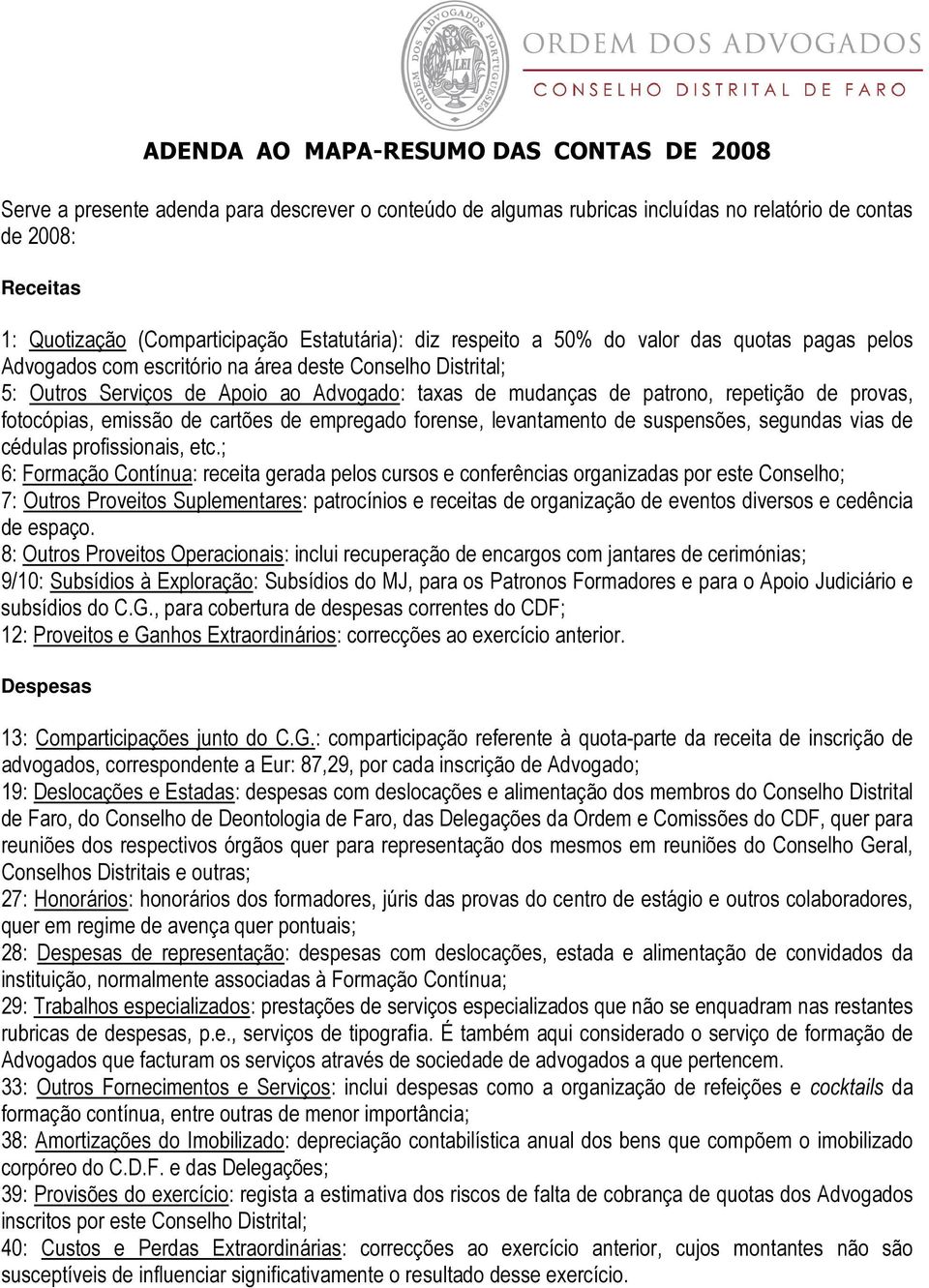 ORDEM DOS ADVOGADOS PORTUGUESES
A LEI

ORDEM DOS ADVOGADOS
CONSELHO DISTRITAL DE FARO

ADENDA AO MAPA-RESUMO DAS CONTAS DE 2008

Serve a presente adenda para descrever o conteúdo de algumas rubricas incluídas no relatório de contas de 2008:

Receitas

1: Quotização (Comparticipação Estatutária): diz respeito a 50% do valor das quotas pagas pelos Advogados com escritório na área deste Conselho Distrital;
5: Outros Serviços de Apoio ao Advogado: taxas de mudanças de patrono, repetição de provas, fotocópias, emissão de cartões de empregado forense, levantamento de suspensões, segundas vias de cédulas profissionais, etc.;
6: Formação Contínua: receita gerada pelos cursos e conferências organizadas por este Conselho;
7: Outros Proveitos Suplementares: patrocínios e receitas de organização de eventos diversos e cedência de espaço.
8: Outros Proveitos Operacionais: inclui recuperação de encargos com jantares de cerimónias;
9/10: Subsídios à Exploração: Subsídios do MJ, para os Patronos Formadores e para o Apoio Judiciário e subsídios do C.G., para cobertura de despesas correntes do CDF;
12: Proveitos e Ganhos Extraordinários: correcções ao exercício anterior.

Despesas

13: Comparticipações junto do C.G.: comparticipação referente à quota-parte da receita de inscrição de advogados, correspondente a Eur: 87,29, por cada inscrição de Advogado;
19: Deslocações e Estadas: despesas com deslocações e alimentação dos membros do Conselho Distrital de Faro, do Conselho de Deontologia de Faro, das Delegações da Ordem e Comissões do CDF, quer para reuniões dos respectivos órgãos quer para representação dos mesmos em reuniões do Conselho Geral, Conselhos Distritais e outras;
27: Honorários: honorários dos formadores, júris das provas do centro de estágio e outros colaboradores, quer em regime de avença quer pontuais;
28: Despesas de representação: despesas com deslocações, estada e alimentação de convidados da instituição, normalmente associadas à Formação Contínua;
29: Trabalhos especializados: prestações de serviços especializados que não se enquadram nas restantes rubricas de despesas, p.e., serviços de tipografia. É também aqui considerado o serviço de formação de Advogados que facturam os serviços através de sociedade de advogados a que pertencem.
33: Outros Fornecimentos e Serviços: inclui despesas como a organização de refeições e cocktails da formação contínua, entre outras de menor importância;
38: Amortizações do Imobilizado: depreciação contabilística anual dos bens que compõem o imobilizado corpóreo do C.D.F. e das Delegações;
39: Provisões do exercício: regista a estimativa dos riscos de falta de cobrança de quotas dos Advogados inscritos por este Conselho Distrital;
40: Custos e Perdas Extraordinárias: correcções ao exercício anterior, cujos montantes não são susceptíveis de influenciar significativamente o resultado desse exercício.